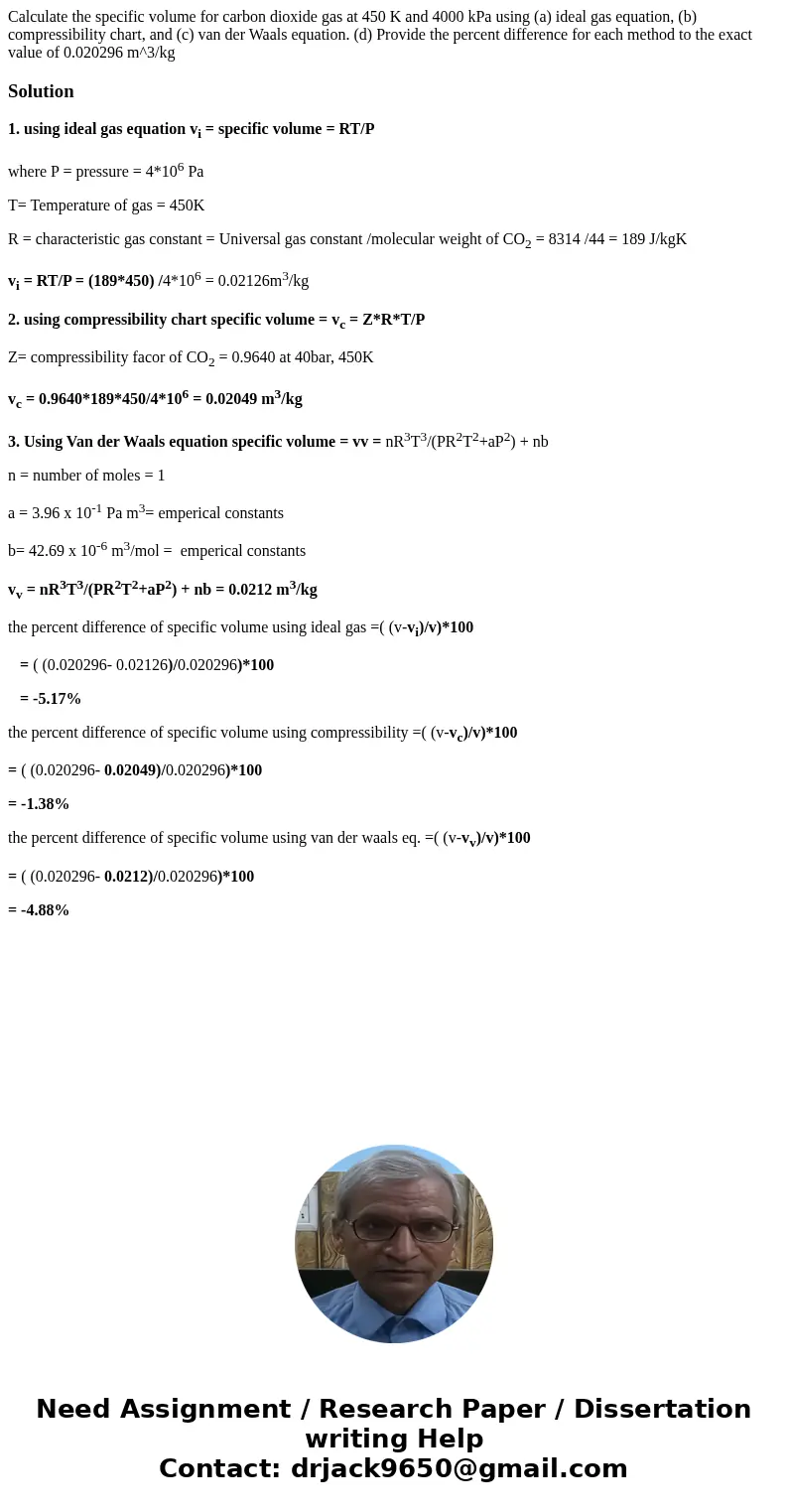 Calculate the specific volume for carbon dioxide gas at 450 K and 4000 kPa using (a) ideal gas equation, (b) compressibility chart, and (c) van der Waals equation. (d) Provide the percent difference for each method to the exact value of 0.020296 m^3/kg

Solution

1. using ideal gas equation $v_i$ = specific volume = RT/P

where P = pressure = $4*10^6$ Pa

T= Temperature of gas = 450K

R = characteristic gas constant = Universal gas constant /molecular weight of $CO_2$ = 8314 /44 = 189 J/kgK

$v_i$ = RT/P = (189*450) /$4*10^6$ = 0.02126$m^3$/kg

2. using compressibility chart specific volume = $v_c$ = Z*R*T/P

Z= compressibility facor of $CO_2$ = 0.9640 at 40bar, 450K

$v_c$ = 0.9640*189*450/$4*10^6$ = 0.02049 $m^3$/kg

3. Using Van der Waals equation specific volume = vv = $nR^3T^3/(PR^2T^2+aP^2)$ + nb

n = number of moles = 1

a = 3.96 x $10^{-1}$ Pa $m^3$= emperical constants

b= 42.69 x $10^{-6}$ $m^3$/mol = emperical constants

$v_v$ = $nR^3T^3/(PR^2T^2+aP^2)$ + nb = 0.0212 $m^3$/kg

the percent difference of specific volume using ideal gas =( (v-$v_i$)/v)*100

= ( (0.020296- 0.02126)/0.020296)*100

= -5.17%

the percent difference of specific volume using compressibility =( (v-$v_c$)/v)*100

= ( (0.020296- 0.02049)/0.020296)*100

= -1.38%

the percent difference of specific volume using van der waals eq. =( (v-$v_v$)/v)*100

= ( (0.020296- 0.0212)/0.020296)*100

= -4.88%

Need Assignment / Research Paper / Dissertation writing Help
Contact: drjack9650@gmail.com